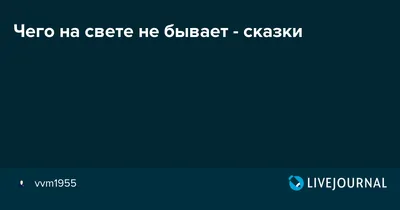 Чего на свете не бывает - сказки

vvm1955

LIVEJOURNAL